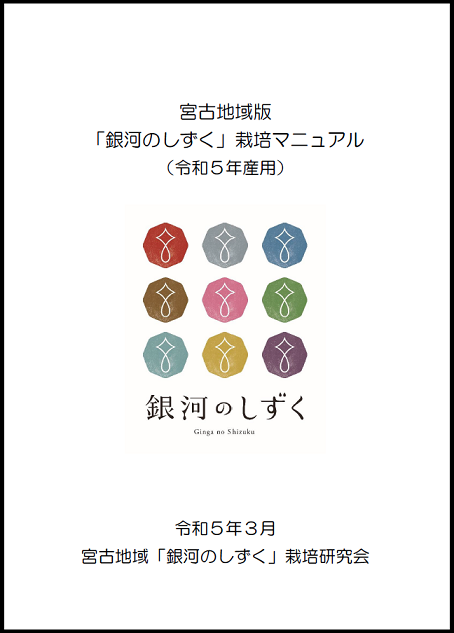 宮古地域版
「銀河のしずく」栽培マニュアル
（令和５年産用）

銀河のしずく
Ginga no Shizuku

令和５年３月
宮古地域「銀河のしずく」栽培研究会